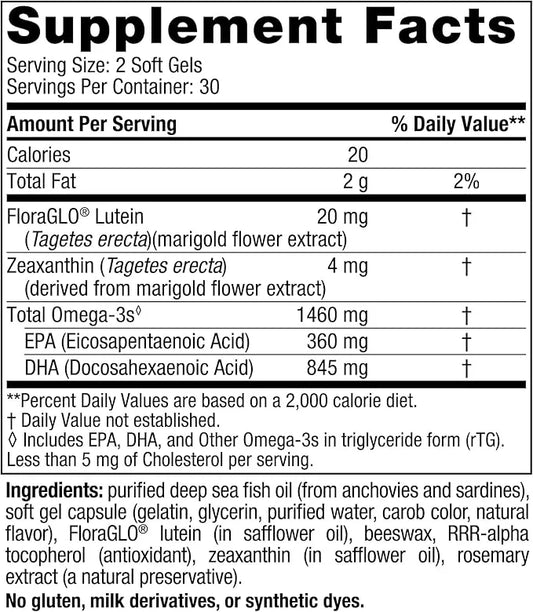 Supplement Facts
Serving Size: 2 Soft Gels
Servings Per Container: 30

| Amount Per Serving | | % Daily Value** |
|---|---|---|
| Calories | 20 | |
| Total Fat | 2 g | 2% |
| FloraGLO® Lutein (Tagetes erecta)(marigold flower extract) | 20 mg | † |
| Zeaxanthin (Tagetes erecta) (derived from marigold flower extract) | 4 mg | † |
| Total Omega-3s◊ | 1460 mg | † |
| EPA (Eicosapentaenoic Acid) | 360 mg | † |
| DHA (Docosahexaenoic Acid) | 845 mg | † |

**Percent Daily Values are based on a 2,000 calorie diet.
† Daily Value not established.
◊ Includes EPA, DHA, and Other Omega-3s in triglyceride form (rTG).
Less than 5 mg of Cholesterol per serving.

Ingredients: purified deep sea fish oil (from anchovies and sardines), soft gel capsule (gelatin, glycerin, purified water, carob color, natural flavor), FloraGLO® lutein (in safflower oil), beeswax, RRR-alpha tocopherol (antioxidant), zeaxanthin (in safflower oil), rosemary extract (a natural preservative).

No gluten, milk derivatives, or synthetic dyes.